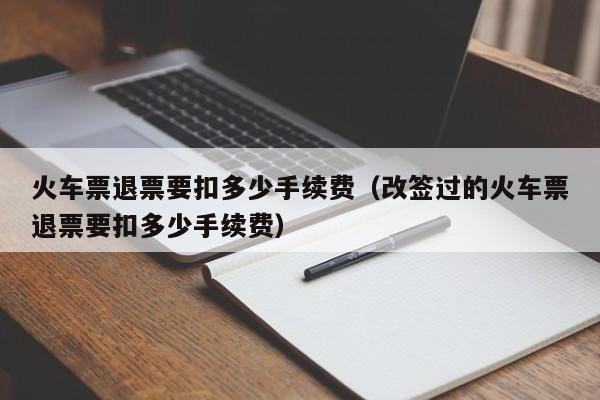 火车票退票要扣多少手续费（改签过的火车票退票要扣多少手续费）